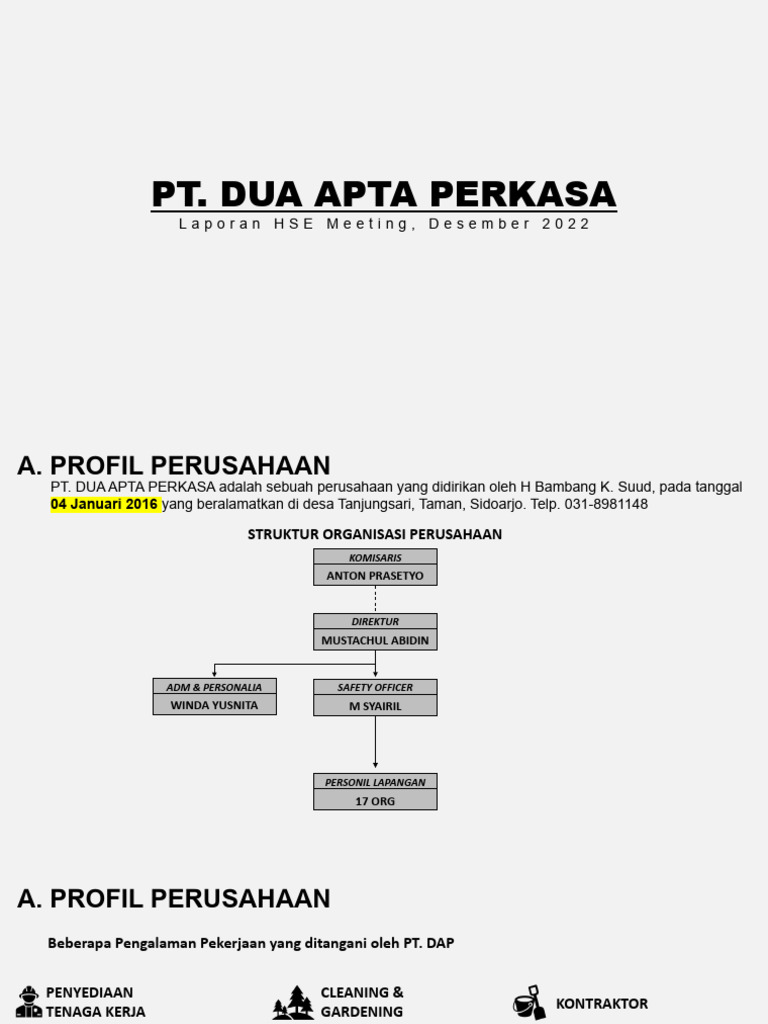 PT. DUA APTA PERKASA

Laporan HSE Meeting, Desember 2022

A. PROFIL PERUSAHAAN

PT. DUA APTA PERKASA adalah sebuah perusahaan yang didirikan oleh H Bambang K. Suud, pada tanggal 04 Januari 2016 yang beralamatkan di desa Tanjungsari, Taman, Sidoarjo. Telp. 031-8981148

STRUKTUR ORGANISASI PERUSAHAAN

KOMISARIS
ANTON PRASETYO

DIREKTUR
MUSTACHUL ABIDIN

ADM & PERSONALIA
WINDA YUSNITA

SAFETY OFFICER
M SYAIRIL

PERSONIL LAPANGAN
17 ORG

A. PROFIL PERUSAHAAN

Beberapa Pengalaman Pekerjaan yang ditangani oleh PT. DAP

PENYEDIAAN TENAGA KERJA

CLEANING & GARDENING

KONTRAKTOR